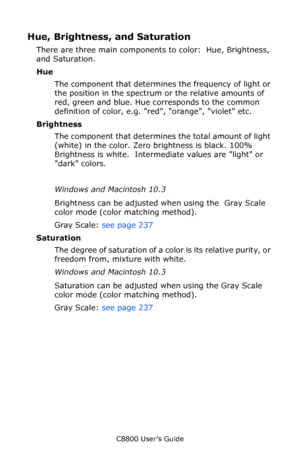 Hue, Brightness, and Saturation

There are three main components to color: Hue, Brightness, and Saturation.

Hue

The component that determines the frequency of light or the position in the spectrum or the relative amounts of red, green and blue. Hue corresponds to the common definition of color, e.g. "red", "orange", "violet" etc.

Brightness

The component that determines the total amount of light (white) in the color. Zero brightness is black. 100% Brightness is white. Intermediate values are "light" or "dark" colors.

Windows and Macintosh 10.3

Brightness can be adjusted when using the Gray Scale color mode (color matching method).

Gray Scale: see page 237

Saturation

The degree of saturation of a color is its relative purity, or freedom from, mixture with white.

Windows and Macintosh 10.3

Saturation can be adjusted when using the Gray Scale color mode (color matching method).

Gray Scale: see page 237

C8800 User's Guide